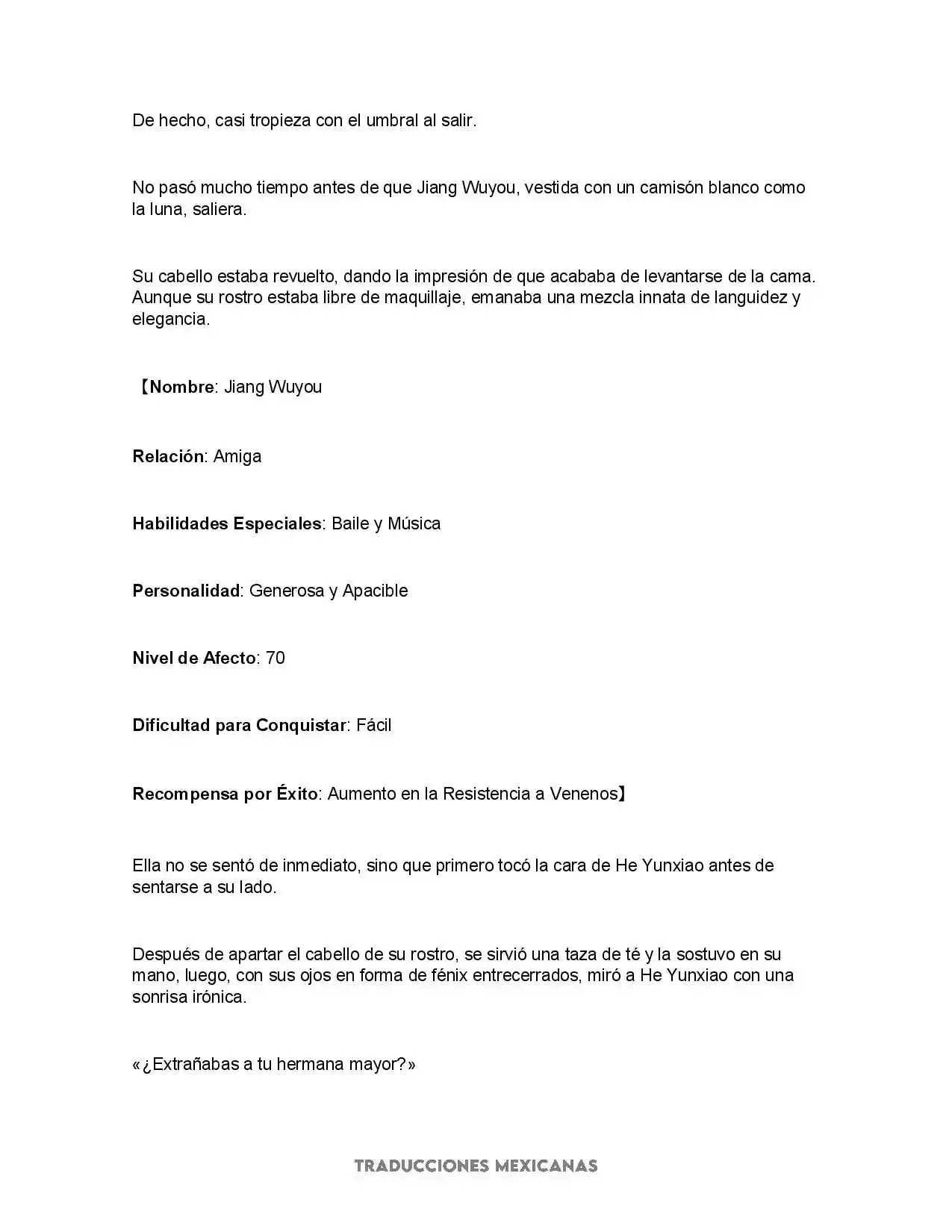 De hecho, casi tropieza con el umbral al salir.

No pasó mucho tiempo antes de que Jiang Wuyou, vestida con un camisón blanco como la luna, saliera.

Su cabello estaba revuelto, dando la impresión de que acababa de levantarse de la cama. Aunque su rostro estaba libre de maquillaje, emanaba una mezcla innata de languidez y elegancia.

【Nombre: Jiang Wuyou

Relación: Amiga

Habilidades Especiales: Baile y Música

Personalidad: Generosa y Apacible

Nivel de Afecto: 70

Dificultad para Conquistar: Fácil

Recompensa por Éxito: Aumento en la Resistencia a Venenos】

Ella no se sentó de inmediato, sino que primero tocó la cara de He Yunxiao antes de sentarse a su lado.

Después de apartar el cabello de su rostro, se sirvió una taza de té y la sostuvo en su mano, luego, con sus ojos en forma de fénix entrecerrados, miró a He Yunxiao con una sonrisa irónica.

«¿Extrañabas a tu hermana mayor?»

TRADUCCIONES MEXICANAS